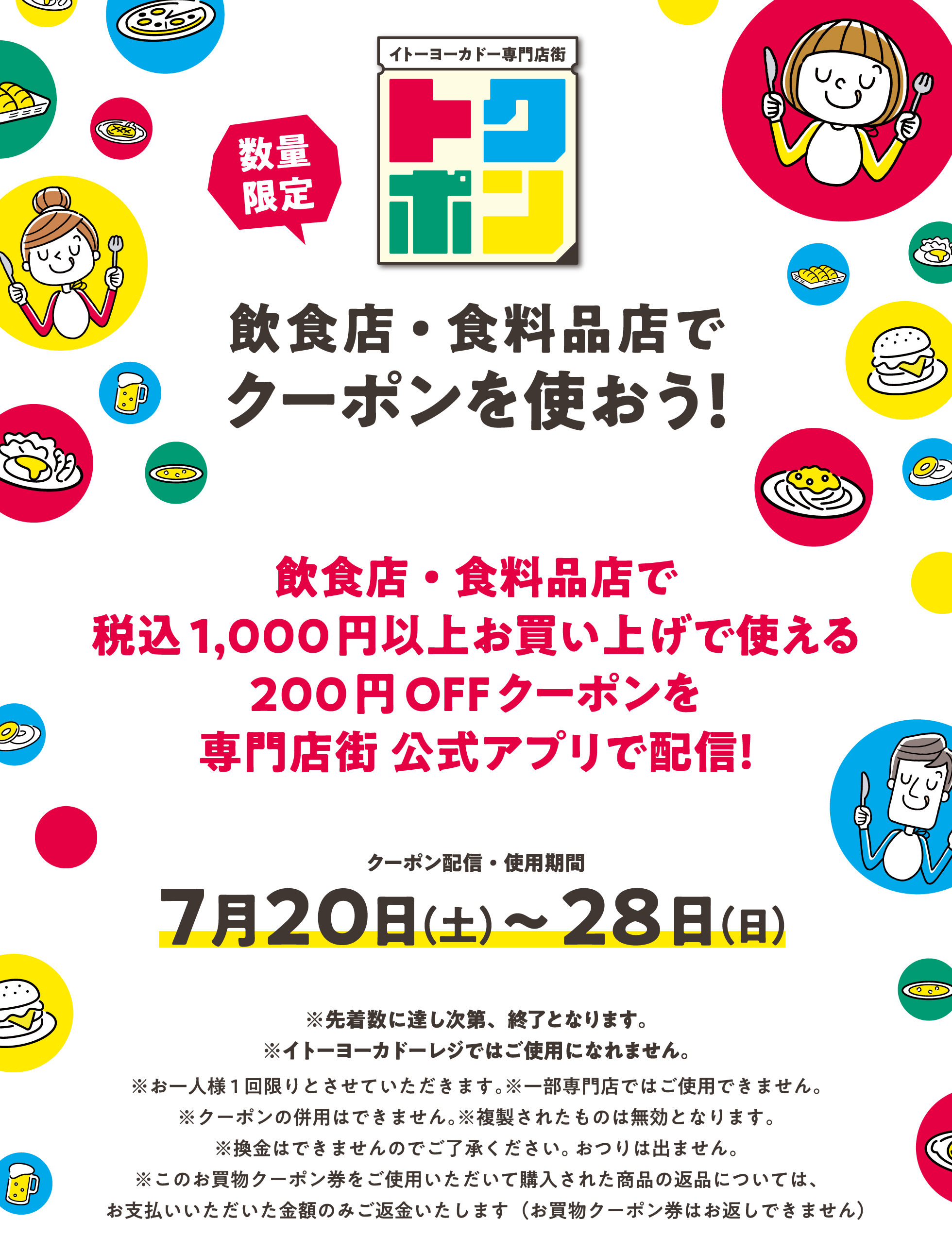 数量限定

イトーヨーカドー専門店街
トクポン

飲食店・食料品店で
クーポンを使おう!

飲食店・食料品店で
税込1,000円以上お買い上げで使える
200円OFFクーポンを
専門店街 公式アプリで配信!

クーポン配信・使用期間
7月20日(土)～28日(日)

※先着数に達し次第、終了となります。
※イトーヨーカドーレジではご使用になれません。
※お一人様1回限りとさせていただきます。※一部専門店ではご使用できません。
※クーポンの併用はできません。※複製されたものは無効となります。
※換金はできませんのでご了承ください。おつりは出ません。
※このお買物クーポン券をご使用いただいて購入された商品の返品については、
お支払いいただいた金額のみご返金いたします（お買物クーポン券はお返しできません）